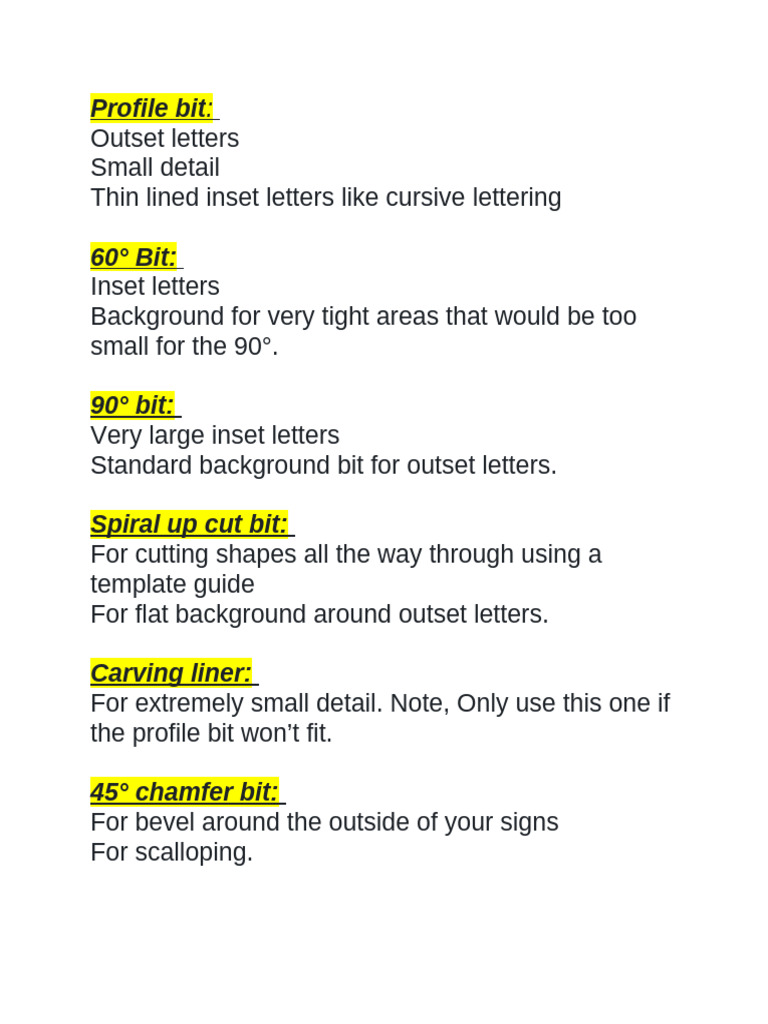 Profile bit:
Outset letters
Small detail
Thin lined inset letters like cursive lettering

60° Bit:
Inset letters
Background for very tight areas that would be too small for the 90°.

90° bit:
Very large inset letters
Standard background bit for outset letters.

Spiral up cut bit:
For cutting shapes all the way through using a template guide
For flat background around outset letters.

Carving liner:
For extremely small detail. Note, Only use this one if the profile bit won't fit.

45° chamfer bit:
For bevel around the outside of your signs
For scalloping.